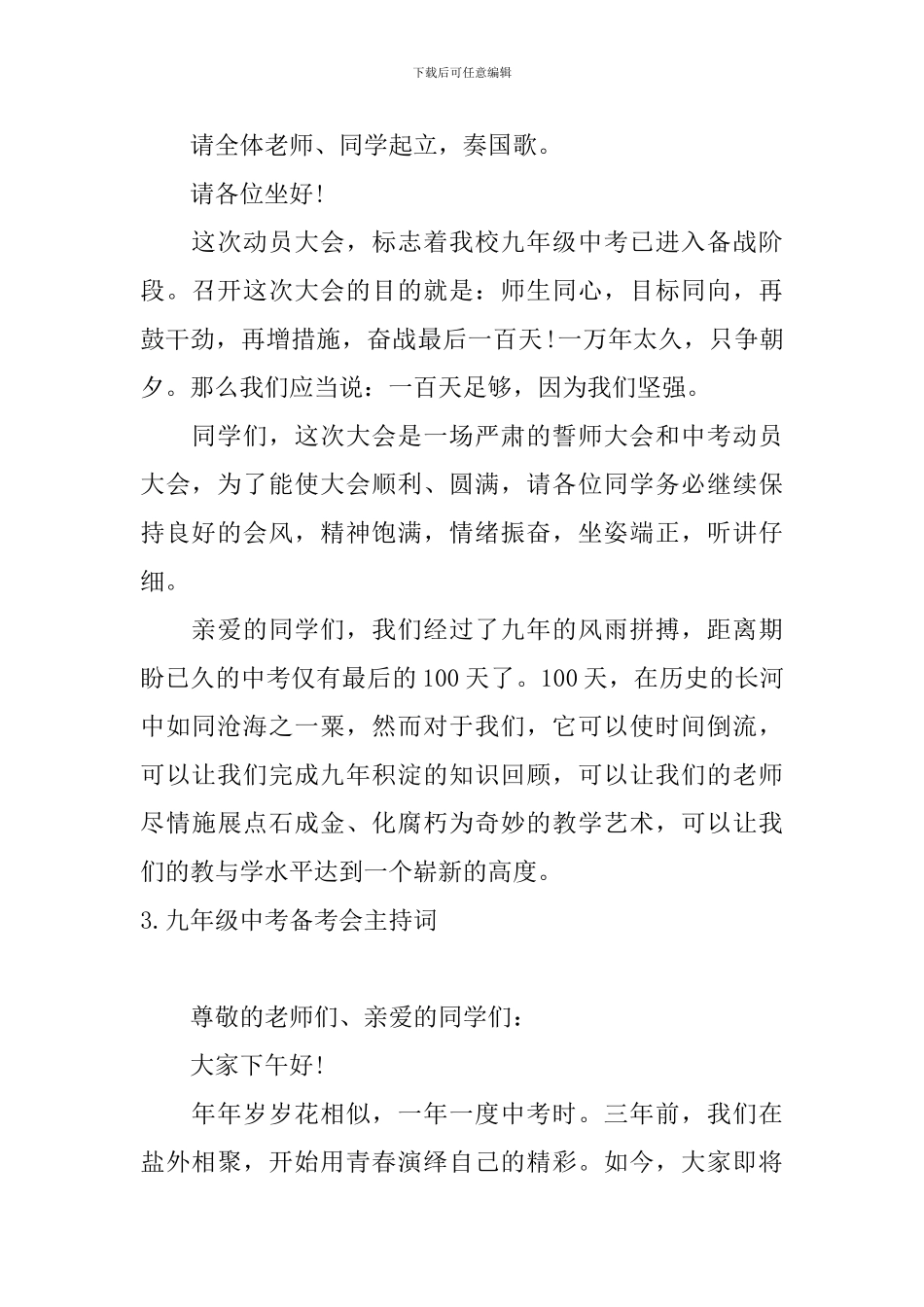 下载后可任意编辑

请全体老师、同学起立，奏国歌。

请各位坐好!

这次动员大会，标志着我校九年级中考已进入备战阶段。召开这次大会的目的就是：师生同心，目标同向，再鼓干劲，再增措施，奋战最后一百天!一万年太久，只争朝夕。那么我们应当说：一百天足够，因为我们坚强。

同学们，这次大会是一场严肃的誓师大会和中考动员大会，为了能使大会顺利、圆满，请各位同学务必继续保持良好的会风，精神饱满，情绪振奋，坐姿端正，听讲仔细。

亲爱的同学们，我们经过了九年的风雨拼搏，距离期盼已久的中考仅有最后的100天了。100天，在历史的长河中如同沧海之一粟，然而对于我们，它可以使时间倒流，可以让我们完成九年积淀的知识回顾，可以让我们的老师尽情施展点石成金、化腐朽为奇妙的教学艺术，可以让我们的教与学水平达到一个崭新的高度。

3.九年级中考备考会主持词

尊敬的老师们、亲爱的同学们：

大家下午好!

年年岁岁花相似，一年一度中考时。三年前，我们在盐外相聚，开始用青春演绎自己的精彩。如今，大家即将